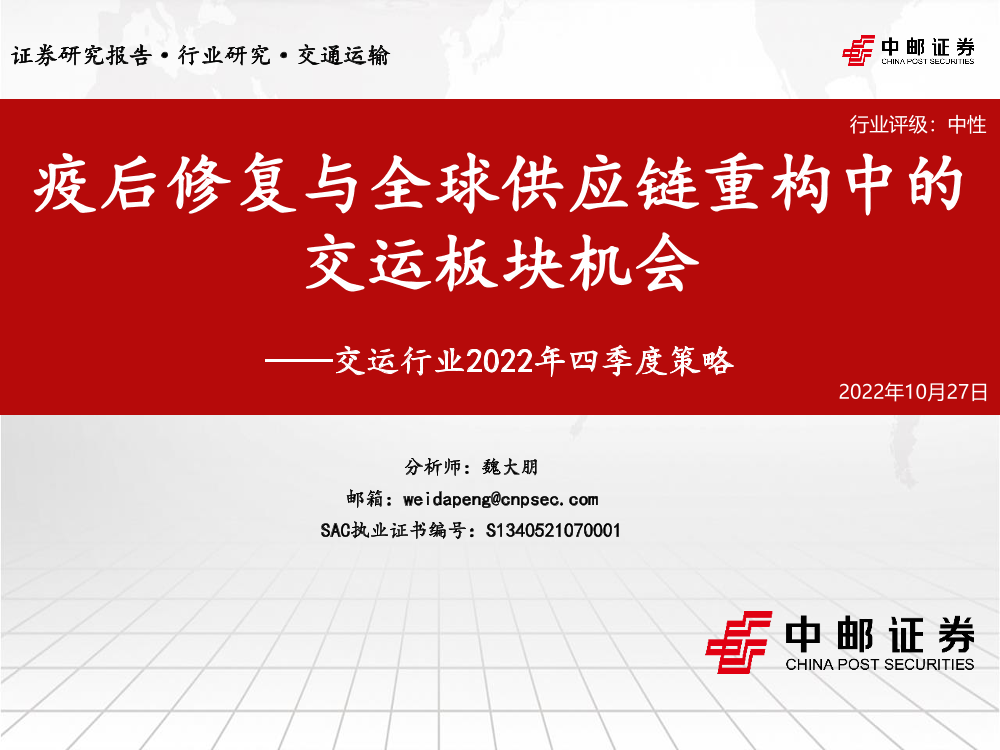 证券研究报告 • 行业研究 • 交通运输

中邮证券
CHINA POST SECURITIES

行业评级：中性

疫后修复与全球供应链重构中的交运板块机会

——交运行业2022年四季度策略

2022年10月27日

分析师：魏大朋

邮箱：weidapeng@cnpsec.com

SAC执业证书编号：S1340521070001

中邮证券
CHINA POST SECURITIES